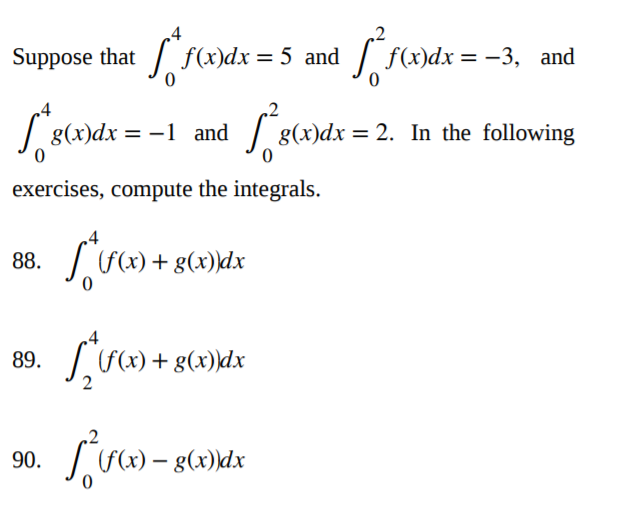 Suppose that $\int_0^4 f(x)dx = 5$ and $\int_0^2 f(x)dx = -3$, and $\int_0^4 g(x)dx = -1$ and $\int_0^2 g(x)dx = 2$. In the following exercises, compute the integrals.

88. $\int_0^4 (f(x) + g(x))dx$

89. $\int_2^4 (f(x) + g(x))dx$

90. $\int_0^2 (f(x) - g(x))dx$